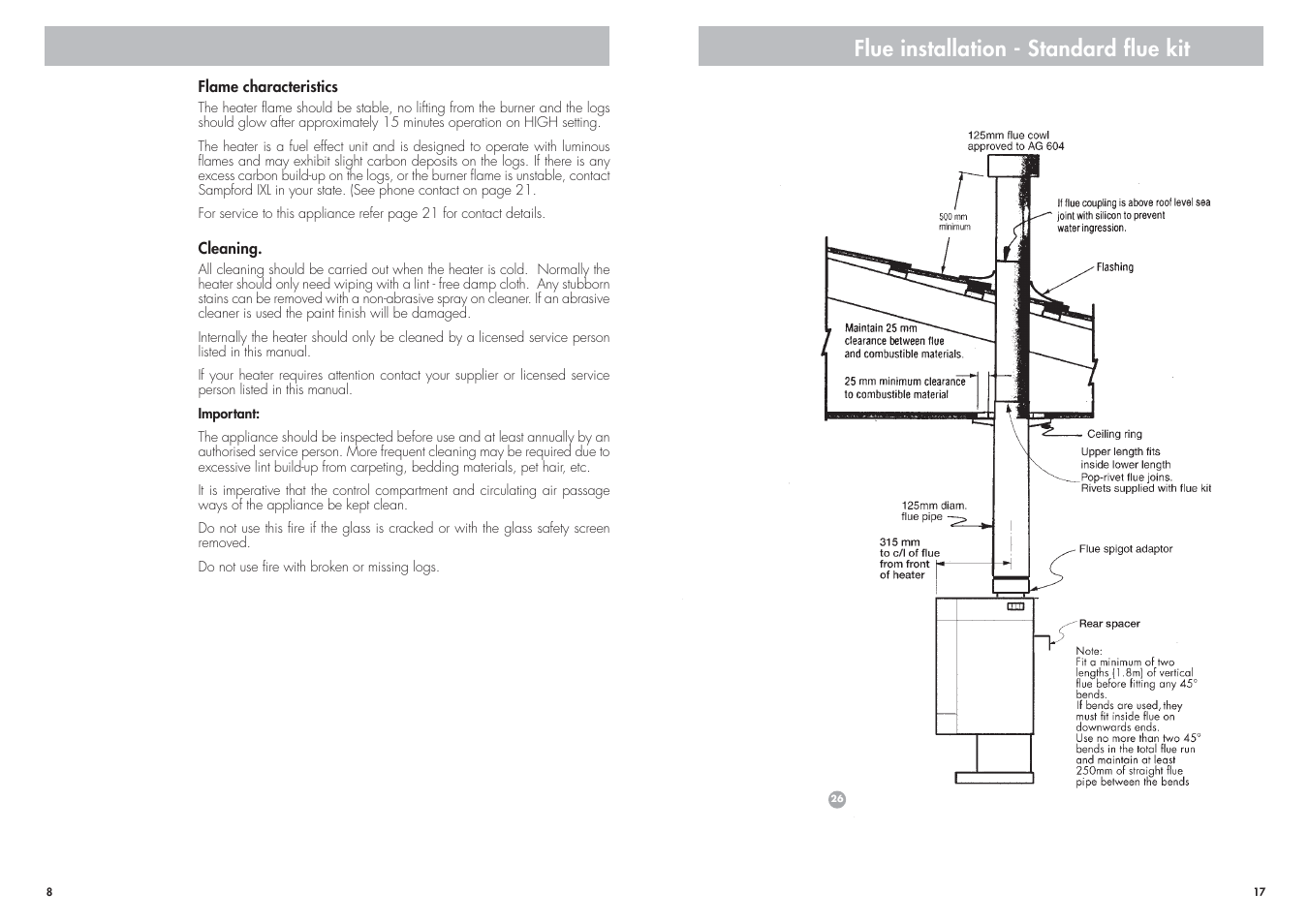 Flame characteristics

The heater flame should be stable, no lifting from the burner and the logs should glow after approximately 15 minutes operation on HIGH setting.

The heater is a fuel effect unit and is designed to operate with luminous flames and may exhibit slight carbon deposits on the logs. If there is any excess carbon build-up on the logs, or the burner flame is unstable, contact Sampford IXL in your state. (See phone contact on page 21.

For service to this appliance refer page 21 for contact details.

Cleaning.

All cleaning should be carried out when the heater is cold. Normally the heater should only need wiping with a lint - free damp cloth. Any stubborn stains can be removed with a non-abrasive spray on cleaner. If an abrasive cleaner is used the paint finish will be damaged.

Internally the heater should only be cleaned by a licensed service person listed in this manual.

If your heater requires attention contact your supplier or licensed service person listed in this manual.

Important:

The appliance should be inspected before use and at least annually by an authorised service person. More frequent cleaning may be required due to excessive lint build-up from carpeting, bedding materials, pet hair, etc.

It is imperative that the control compartment and circulating air passage ways of the appliance be kept clean.

Do not use this fire if the glass is cracked or with the glass safety screen removed.

Do not use fire with broken or missing logs.

8

Flue installation - Standard flue kit

125mm flue cowl approved to AG 604

500 mm minimum

If flue coupling is above roof level sea joint with silicon to prevent water ingression.

Flashing

Maintain 25 mm clearance between flue and combustible materials.

25 mm minimum clearance to combustible material

Ceiling ring

Upper length fits inside lower length Pop-rivet flue joins. Rivets supplied with flue kit

125mm diam. flue pipe

315 mm to c/l of flue from front of heater

Flue spigot adaptor

Rear spacer

Note:
Fit a minimum of two lengths (1.8m) of vertical flue before fitting any 45° bends.
If bends are used, they must fit inside flue on downwards ends.
Use no more than two 45° bends in the total flue run and maintain at least 250mm of straight flue pipe between the bends

26

17